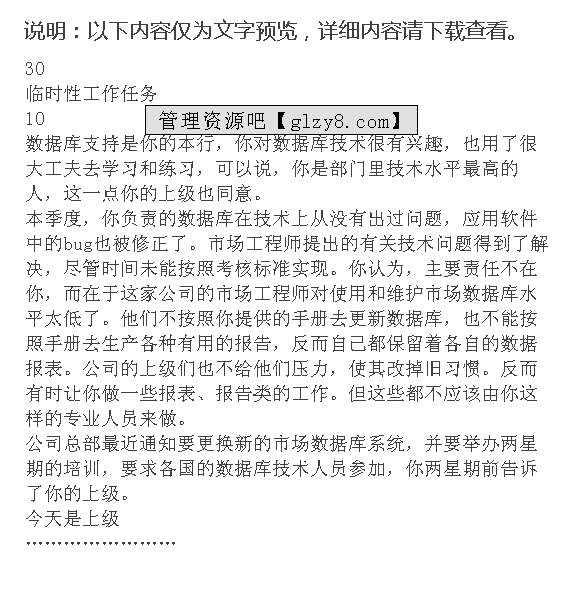 说明：以下内容仅为文字预览，详细内容请下载查看。

30
临时性工作任务
10

管理资源吧【glzy8.com】

数据库支持是你的本行，你对数据库技术很有兴趣，也用了很大工夫去学习和练习，可以说，你是部门里技术水平最高的人，这一点你的上级也同意。
本季度，你负责的数据库在技术上从没有出过问题，应用软件中的bug也被修正了。市场工程师提出的有关技术问题得到了解决，尽管时间未能按照考核标准实现。你认为，主要责任不在你，而在于这家公司的市场工程师对使用和维护市场数据库水平太低了。他们不按照你提供的手册去更新数据库，也不能按照手册去生产各种有用的报告，反而自己都保留着各自的数据报表。公司的上级们也不给他们压力，使其改掉旧习惯。反而有时让你做一些报表、报告类的工作。但这些都不应该由你这样的专业人员来做。
公司总部最近通知要更换新的市场数据库系统，并要举办两星期的培训，要求各国的数据库技术人员参加，你两星期前告诉了你的上级。
今天是上级
……………………